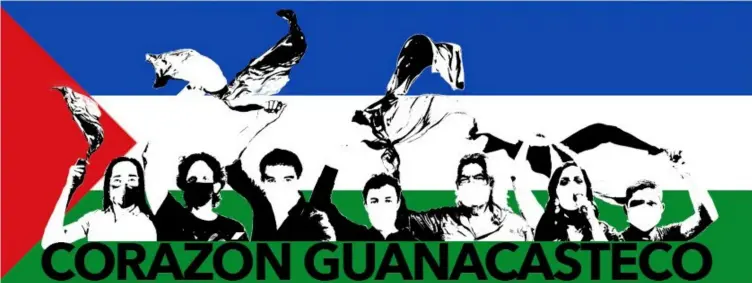 CORAZON GUANACASTECO